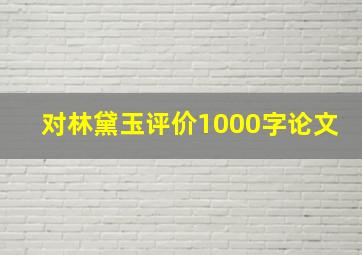 对林黛玉评价1000字论文